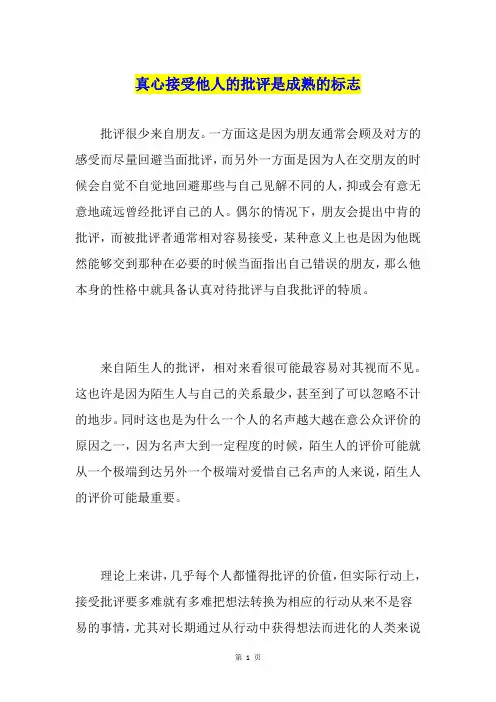 真心接受他人的批评是成熟的标志

批评很少来自朋友。一方面这是因为朋友通常会顾及对方的感受而尽量回避当面批评，而另外一方面是因为人在交朋友的时候会自觉不自觉地回避那些与自己见解不同的人，抑或会有意无意地疏远曾经批评自己的人。偶尔的情况下，朋友会提出中肯的批评，而被批评者通常相对容易接受，某种意义上也是因为他既然能够交到那种在必要的时候当面指出自己错误的朋友，那么他本身的性格中就具备认真对待批评与自我批评的特质。

来自陌生人的批评，相对来看很可能最容易对其视而不见。这也许是因为陌生人与自己的关系最少，甚至到了可以忽略不计的地步。同时这也是为什么一个人的名声越大越在意公众评价的原因之一，因为名声大到一定程度的时候，陌生人的评价可能就从一个极端到达另外一个极端对爱惜自己名声的人来说，陌生人的评价可能最重要。

理论上来讲，几乎每个人都懂得批评的价值，但实际行动上，接受批评要多难就有多难把想法转换为相应的行动从来不是容易的事情，尤其对长期通过从行动中获得想法而进化的人类来说

第 1 页